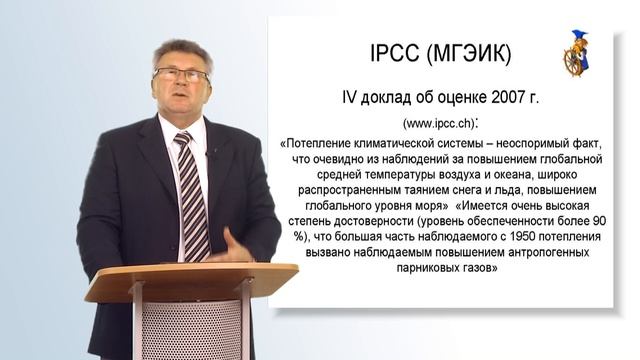 IPCC (МГЭИК)

IV доклад об оценке 2007 г.

(www.ipcc.ch):

«Потепление климатической системы – неоспоримый факт, что очевидно из наблюдений за повышением глобальной средней температуры воздуха и океана, широко распространенным таянием снега и льда, повышением глобального уровня моря» «Имеется очень высокая степень достоверности (уровень обеспеченности более 90 %), что большая часть наблюдаемого с 1950 потепления вызвано наблюдаемым повышением антропогенных парниковых газов»